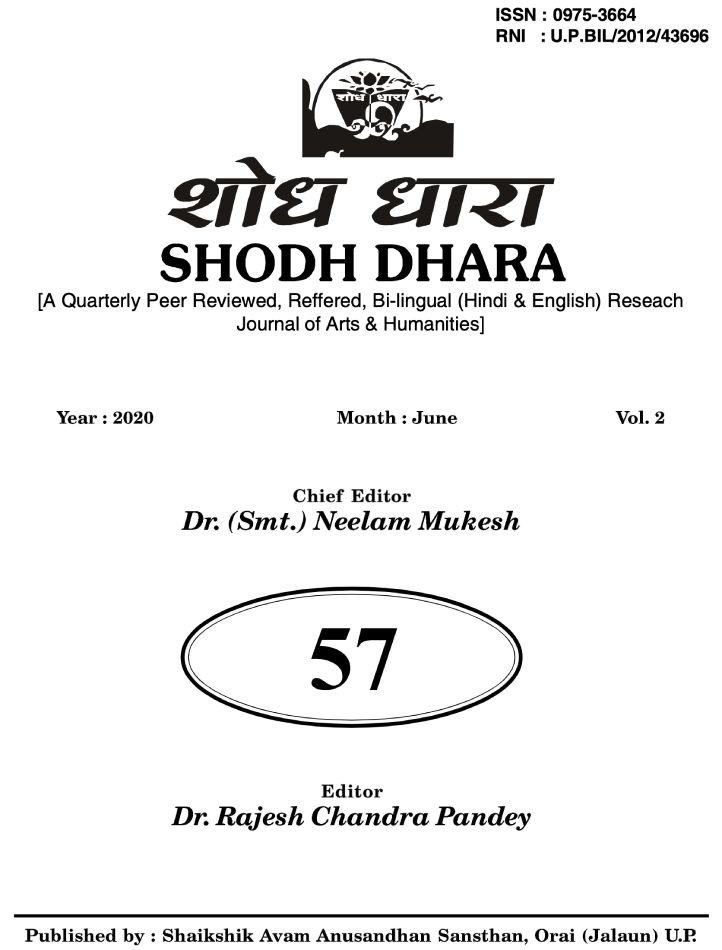 ISSN : 0975-3664
RNI : U.P.BIL/2012/43696

शोध धारा

SHODH DHARA

[A Quarterly Peer Reviewed, Reffered, Bi-lingual (Hindi & English) Reseach Journal of Arts & Humanities]

Year : 2020 Month : June Vol. 2

Chief Editor
Dr. (Smt.) Neelam Mukesh

57

Editor
Dr. Rajesh Chandra Pandey

Published by : Shaikshik Avam Anusandhan Sansthan, Orai (Jalaun) U.P.